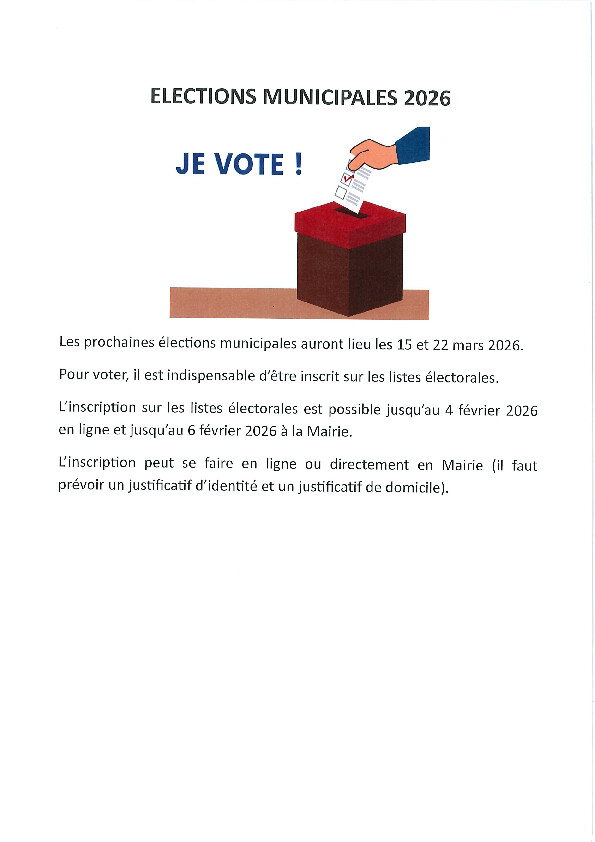 ELECTIONS MUNICIPALES 2026

JE VOTE !

Les prochaines élections municipales auront lieu les 15 et 22 mars 2026.

Pour voter, il est indispensable d'être inscrit sur les listes électorales.

L'inscription sur les listes électorales est possible jusqu'au 4 février 2026 en ligne et jusqu'au 6 février 2026 à la Mairie.

L'inscription peut se faire en ligne ou directement en Mairie (il faut prévoir un justificatif d'identité et un justificatif de domicile).